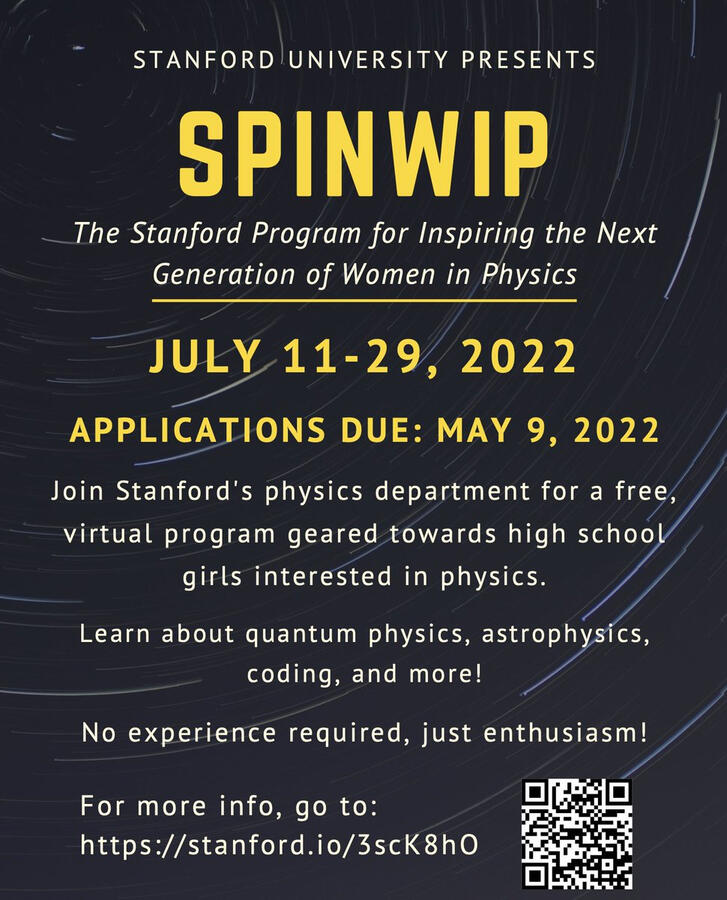 STANFORD UNIVERSITY PRESENTS

SPINWIP

The Stanford Program for Inspiring the Next Generation of Women in Physics

JULY 11-29, 2022

APPLICATIONS DUE: MAY 9, 2022

Join Stanford's physics department for a free, virtual program geared towards high school girls interested in physics.

Learn about quantum physics, astrophysics, coding, and more!

No experience required, just enthusiasm!

For more info, go to:
https://stanford.io/3scK8hO